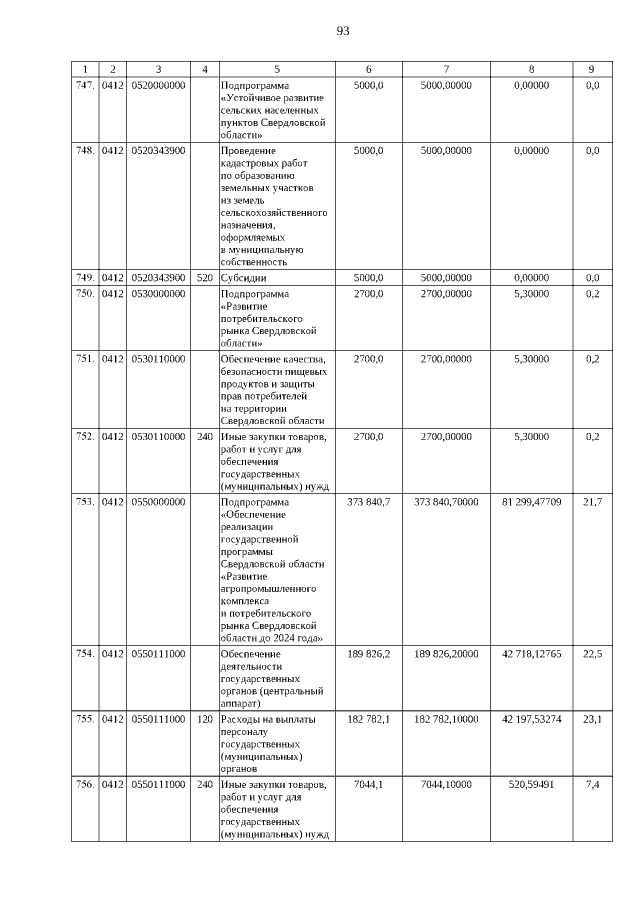 93

| 1 | 2 | 3 | 4 | 5 | 6 | 7 | 8 | 9 |
|---|---|---|---|---|---|---|---|---|
| 747. | 0412 | 0520000000 |  | Подпрограмма «Устойчивое развитие сельских населенных пунктов Свердловской области» | 5000,0 | 5000,00000 | 0,00000 | 0,0 |
| 748. | 0412 | 0520343900 |  | Проведение кадастровых работ по образованию земельных участков из земель сельскохозяйственного назначения, оформляемых в муниципальную собственность | 5000,0 | 5000,00000 | 0,00000 | 0,0 |
| 749. | 0412 | 0520343900 | 520 | Субсидии | 5000,0 | 5000,00000 | 0,00000 | 0,0 |
| 750. | 0412 | 0530000000 |  | Подпрограмма «Развитие потребительского рынка Свердловской области» | 2700,0 | 2700,00000 | 5,30000 | 0,2 |
| 751. | 0412 | 0530110000 |  | Обеспечение качества, безопасности пищевых продуктов и защиты прав потребителей на территории Свердловской области | 2700,0 | 2700,00000 | 5,30000 | 0,2 |
| 752. | 0412 | 0530110000 | 240 | Иные закупки товаров, работ и услуг для обеспечения государственных (муниципальных) нужд | 2700,0 | 2700,00000 | 5,30000 | 0,2 |
| 753. | 0412 | 0550000000 |  | Подпрограмма «Обеспечение реализации государственной программы Свердловской области «Развитие агропромышленного комплекса и потребительского рынка Свердловской области до 2024 года» | 373 840,7 | 373 840,70000 | 81 299,47709 | 21,7 |
| 754. | 0412 | 0550111000 |  | Обеспечение деятельности государственных органов (центральный аппарат) | 189 826,2 | 189 826,20000 | 42 718,12765 | 22,5 |
| 755. | 0412 | 0550111000 | 120 | Расходы на выплаты персоналу государственных (муниципальных) органов | 182 782,1 | 182 782,10000 | 42 197,53274 | 23,1 |
| 756. | 0412 | 0550111000 | 240 | Иные закупки товаров, работ и услуг для обеспечения государственных (муниципальных) нужд | 7044,1 | 7044,10000 | 520,59491 | 7,4 |